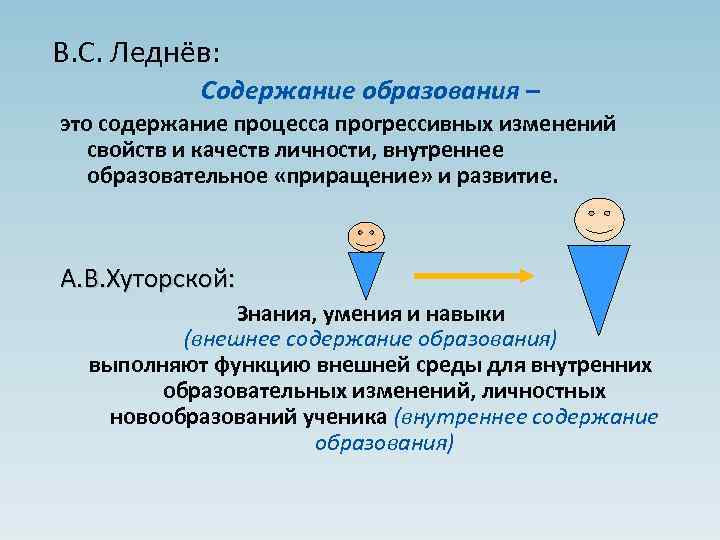 В.С. Леднёв:

Содержание образования –

это содержание процесса прогрессивных изменений свойств и качеств личности, внутреннее образовательное «приращение» и развитие.

А.В.Хуторской:

Знания, умения и навыки (внешнее содержание образования) выполняют функцию внешней среды для внутренних образовательных изменений, личностных новообразований ученика (внутреннее содержание образования)